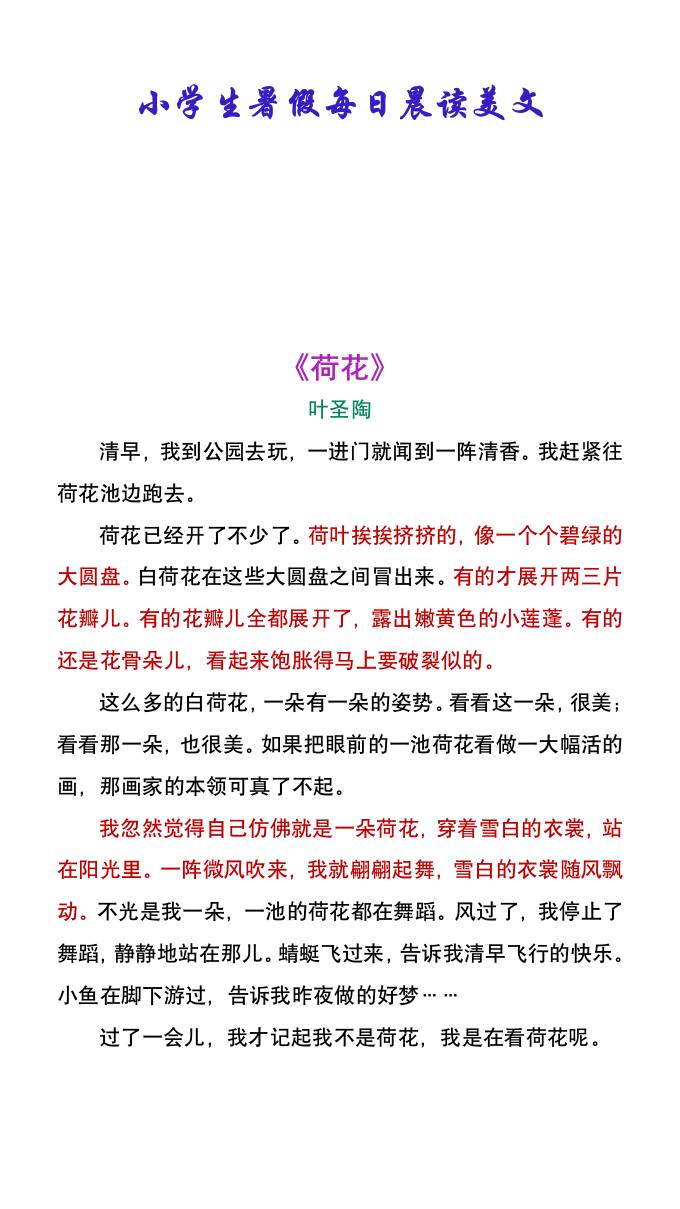 小学生暑假每日晨读美文

《荷花》

叶圣陶

清早，我到公园去玩，一进门就闻到一阵清香。我赶紧往荷花池边跑去。

荷花已经开了不少了。荷叶挨挨挤挤的，像一个个碧绿的大圆盘。白荷花在这些大圆盘之间冒出来。有的才展开两三片花瓣儿。有的花瓣儿全都展开了，露出嫩黄色的小莲蓬。有的还是花骨朵儿，看起来饱胀得马上要破裂似的。

这么多的白荷花，一朵有一朵的姿势。看看这一朵，很美；看看那一朵，也很美。如果把眼前的一池荷花看做一大幅活的画，那画家的本领可真了不起。

我忽然觉得自己仿佛就是一朵荷花，穿着雪白的衣裳，站在阳光里。一阵微风吹来，我就翩翩起舞，雪白的衣裳随风飘动。不光是我一朵，一池的荷花都在舞蹈。风过了，我停止了舞蹈，静静地站在那儿。蜻蜓飞过来，告诉我清早飞行的快乐。小鱼在脚下游过，告诉我昨夜做的好梦……

过了一会儿，我才记起我不是荷花，我是在看荷花呢。